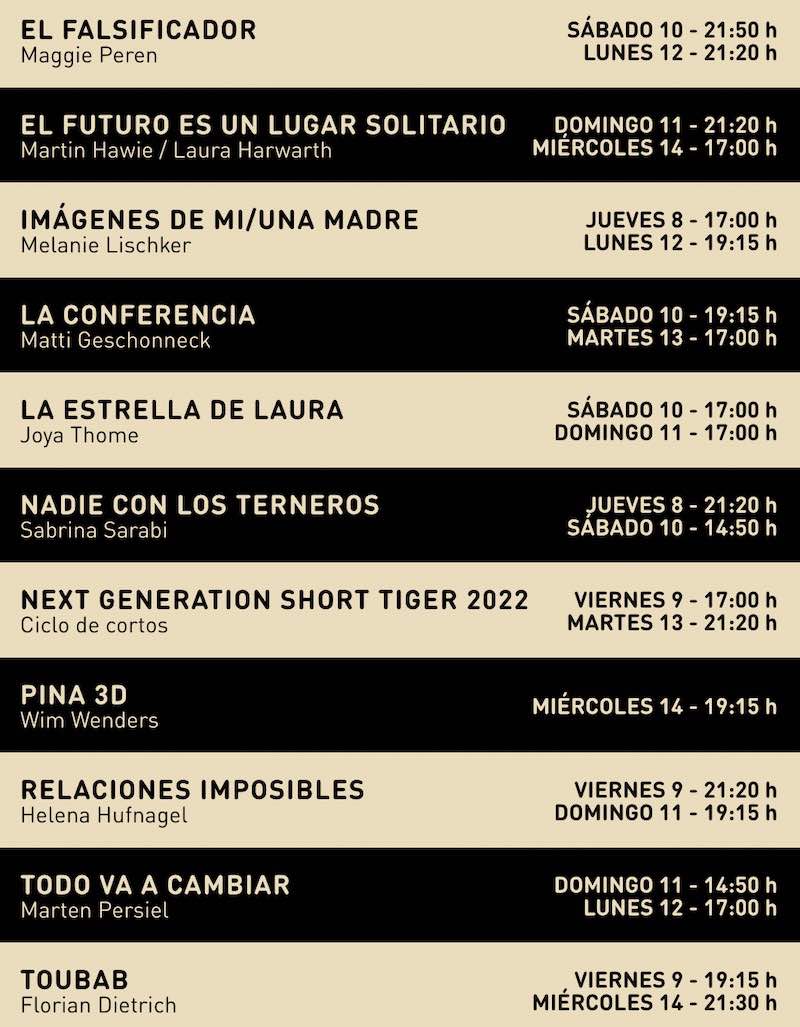 EL FALSIFICADOR
Maggie Peren

SÁBADO 10 - 21:50 h
LUNES 12 - 21:20 h

EL FUTURO ES UN LUGAR SOLITARIO
Martin Hawie / Laura Harwarth

DOMINGO 11 - 21:20 h
MIÉRCOLES 14 - 17:00 h

IMÁGENES DE MI/UNA MADRE
Melanie Lischker

JUEVES 8 - 17:00 h
LUNES 12 - 19:15 h

LA CONFERENCIA
Matti Geschonneck

SÁBADO 10 - 19:15 h
MARTES 13 - 17:00 h

LA ESTRELLA DE LAURA
Joya Thome

SÁBADO 10 - 17:00 h
DOMINGO 11 - 17:00 h

NADIE CON LOS TERNEROS
Sabrina Sarabi

JUEVES 8 - 21:20 h
SÁBADO 10 - 14:50 h

NEXT GENERATION SHORT TIGER 2022
Ciclo de cortos

VIERNES 9 - 17:00 h
MARTES 13 - 21:20 h

PINA 3D
Wim Wenders

MIÉRCOLES 14 - 19:15 h

RELACIONES IMPOSIBLES
Helena Hufnagel

VIERNES 9 - 21:20 h
DOMINGO 11 - 19:15 h

TODO VA A CAMBIAR
Marten Persiel

DOMINGO 11 - 14:50 h
LUNES 12 - 17:00 h

TOUBAB
Florian Dietrich

VIERNES 9 - 19:15 h
MIÉRCOLES 14 - 21:30 h